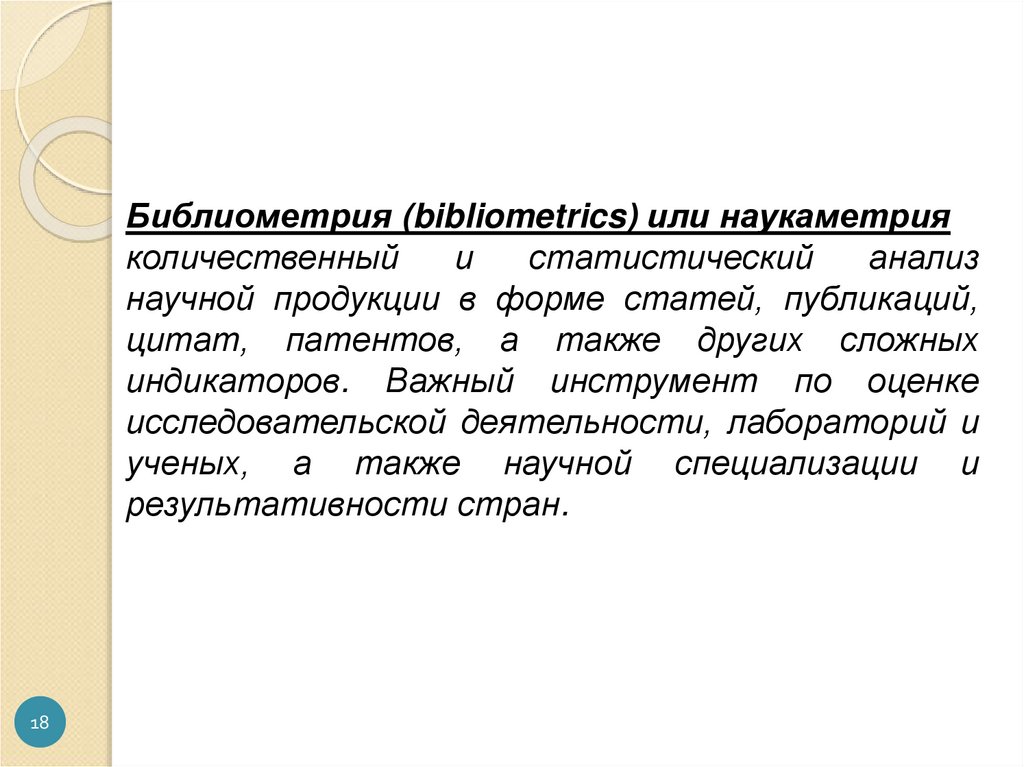 Библиометрия (bibliometrics) или наукаметрия количественный и статистический анализ научной продукции в форме статей, публикаций, цитат, патентов, а также других сложных индикаторов. Важный инструмент по оценке исследовательской деятельности, лабораторий и ученых, а также научной специализации и результативности стран.

18